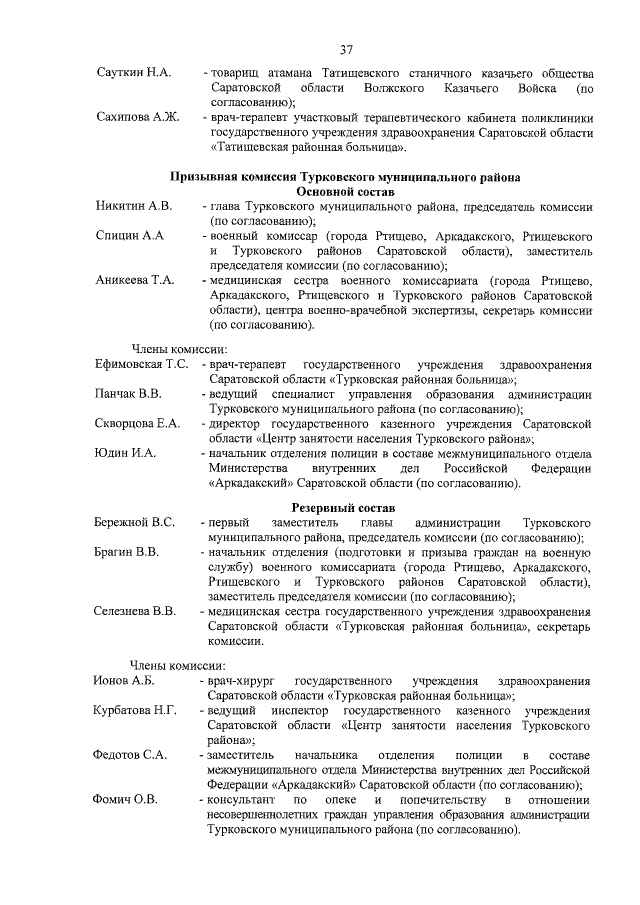 37

Сауткин Н.А. - товарищ атамана Татищевского станичного казачьего общества Саратовской области Волжского Казачьего Войска (по согласованию);

Сахипова А.Ж. - врач-терапевт участковый терапевтического кабинета поликлиники государственного учреждения здравоохранения Саратовской области «Татищевская районная больница».

Призывная комиссия Турковского муниципального района
Основной состав

Никитин А.В. - глава Турковского муниципального района, председатель комиссии (по согласованию);

Спицин А.А - военный комиссар (города Ртищево, Аркадакского, Ртищевского и Турковского районов Саратовской области), заместитель председателя комиссии (по согласованию);

Аникеева Т.А. - медицинская сестра военного комиссариата (города Ртищево, Аркадакского, Ртищевского и Турковского районов Саратовской области), центра военно-врачебной экспертизы, секретарь комиссии (по согласованию).

Члены комиссии:

Ефимовская Т.С. - врач-терапевт государственного учреждения здравоохранения Саратовской области «Турковская районная больница»;

Панчак В.В. - ведущий специалист управления образования администрации Турковского муниципального района (по согласованию);

Скворцова Е.А. - директор государственного казенного учреждения Саратовской области «Центр занятости населения Турковского района»;

Юдин И.А. - начальник отделения полиции в составе межмуниципального отдела Министерства внутренних дел Российской Федерации «Аркадакский» Саратовской области (по согласованию).

Резервный состав

Бережной В.С. - первый заместитель главы администрации Турковского муниципального района, председатель комиссии (по согласованию);

Брагин В.В. - начальник отделения (подготовки и призыва граждан на военную службу) военного комиссариата (города Ртищево, Аркадакского, Ртищевского и Турковского районов Саратовской области), заместитель председателя комиссии (по согласованию);

Селезнева В.В. - медицинская сестра государственного учреждения здравоохранения Саратовской области «Турковская районная больница», секретарь комиссии.

Члены комиссии:

Ионов А.Б. - врач-хирург государственного учреждения здравоохранения Саратовской области «Турковская районная больница»;

Курбатова Н.Г. - ведущий инспектор государственного казенного учреждения Саратовской области «Центр занятости населения Турковского района»;

Федотов С.А. - заместитель начальника отделения полиции в составе межмуниципального отдела Министерства внутренних дел Российской Федерации «Аркадакский» Саратовской области (по согласованию);

Фомич О.В. - консультант по опеке и попечительству в отношении несовершеннолетних граждан управления образования администрации Турковского муниципального района (по согласованию).